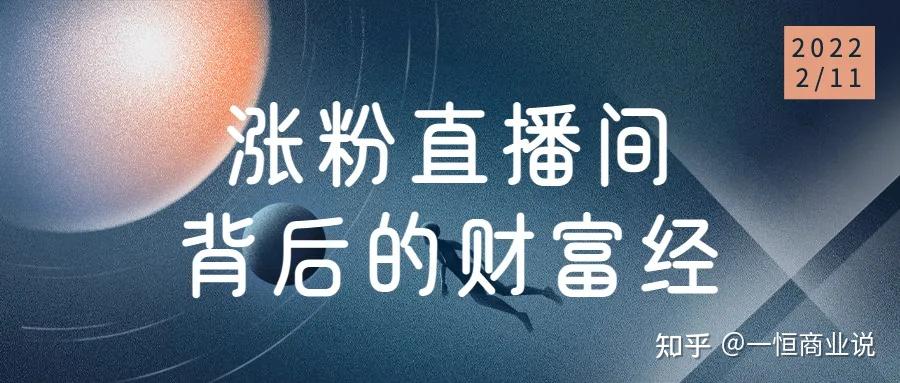 2022
2/11

涨粉直播间
背后的财富经

知乎 @一恒商业说